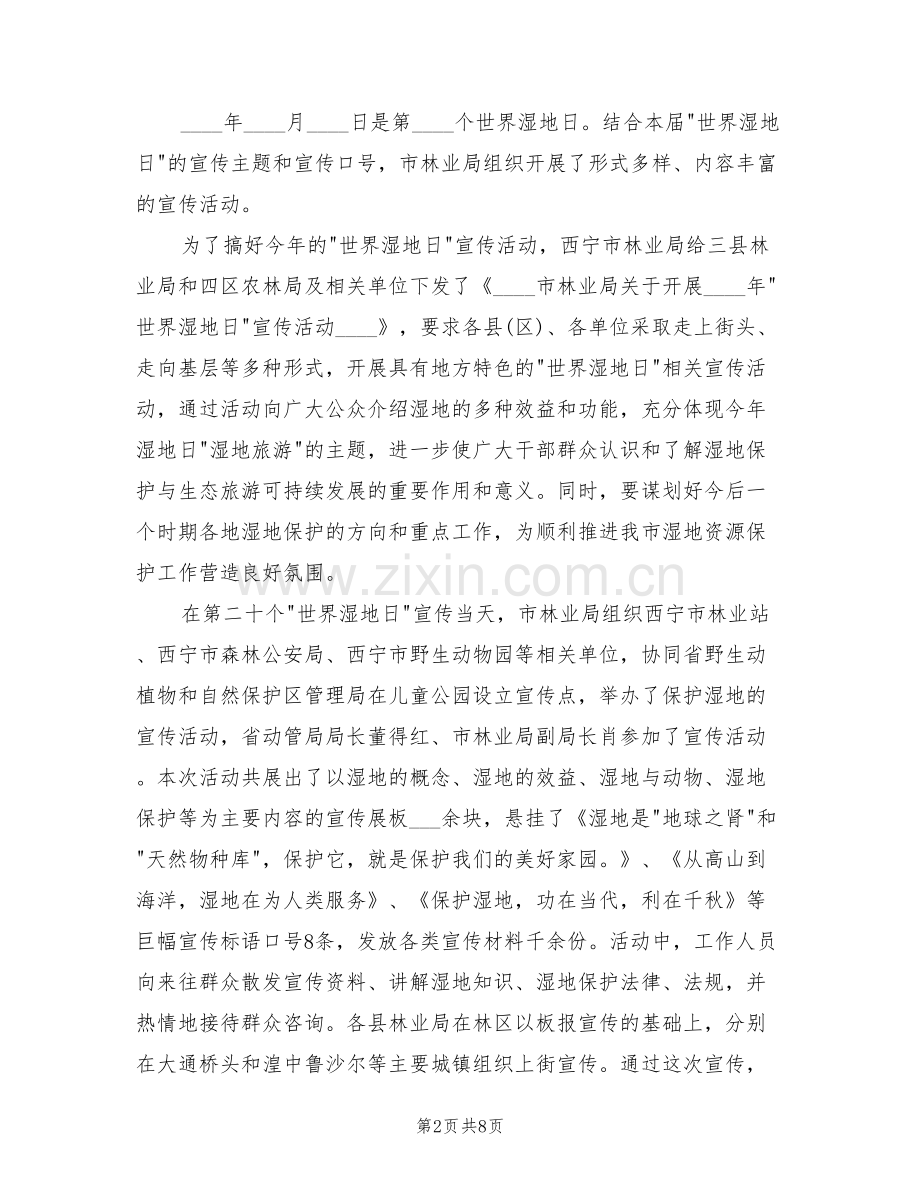 ____年____月____日是第____个世界湿地日。结合本届“世界湿地日”的宣传主题和宣传口号，市林业局组织开展了形式多样、内容丰富的宣传活动。

为了搞好今年的“世界湿地日”宣传活动，西宁市林业局给三县林业局和四区农林局及相关单位下发了《____市林业局关于开展____年“世界湿地日”宣传活动____》，要求各县(区)、各单位采取走上街头、走向基层等多种形式，开展具有地方特色的“世界湿地日”相关宣传活动，通过活动向广大公众介绍湿地的多种效益和功能，充分体现今年湿地日“湿地旅游”的主题，进一步使广大干部群众认识和了解湿地保护与生态旅游可持续发展的重要作用和意义。同时，要谋划好今后一个时期各地湿地保护的方向和重点工作，为顺利推进我市湿地资源保护工作营造良好氛围。

在第二十个“世界湿地日”宣传当天，市林业局组织西宁市林业站、西宁市森林公安局、西宁市野生动物园等相关单位，协同省野生动植物和自然保护区管理局在儿童公园设立宣传点，举办了保护湿地的宣传活动，省动管局局长董得红、市林业局副局长肖参加了宣传活动。本次活动共展出了以湿地的概念、湿地的效益、湿地与动物、湿地保护等为主要内容的宣传展板____余块，悬挂了《湿地是“地球之肾”和“天然物种库”，保护它，就是保护我们的美好家园。》、《从高山到海洋，湿地在为人类服务》、《保护湿地，功在当代，利在千秋》等巨幅宣传标语口号8条，发放各类宣传材料千余份。活动中，工作人员向来往群众散发宣传资料、讲解湿地知识、湿地保护法律、法规，并热情地接待群众咨询。各县林业局在林区以板报宣传的基础上，分别在大通桥头和湟中鲁沙尔等主要城镇组织上街宣传。通过这次宣传，

第2页 共8页

www.zixin.com.cn